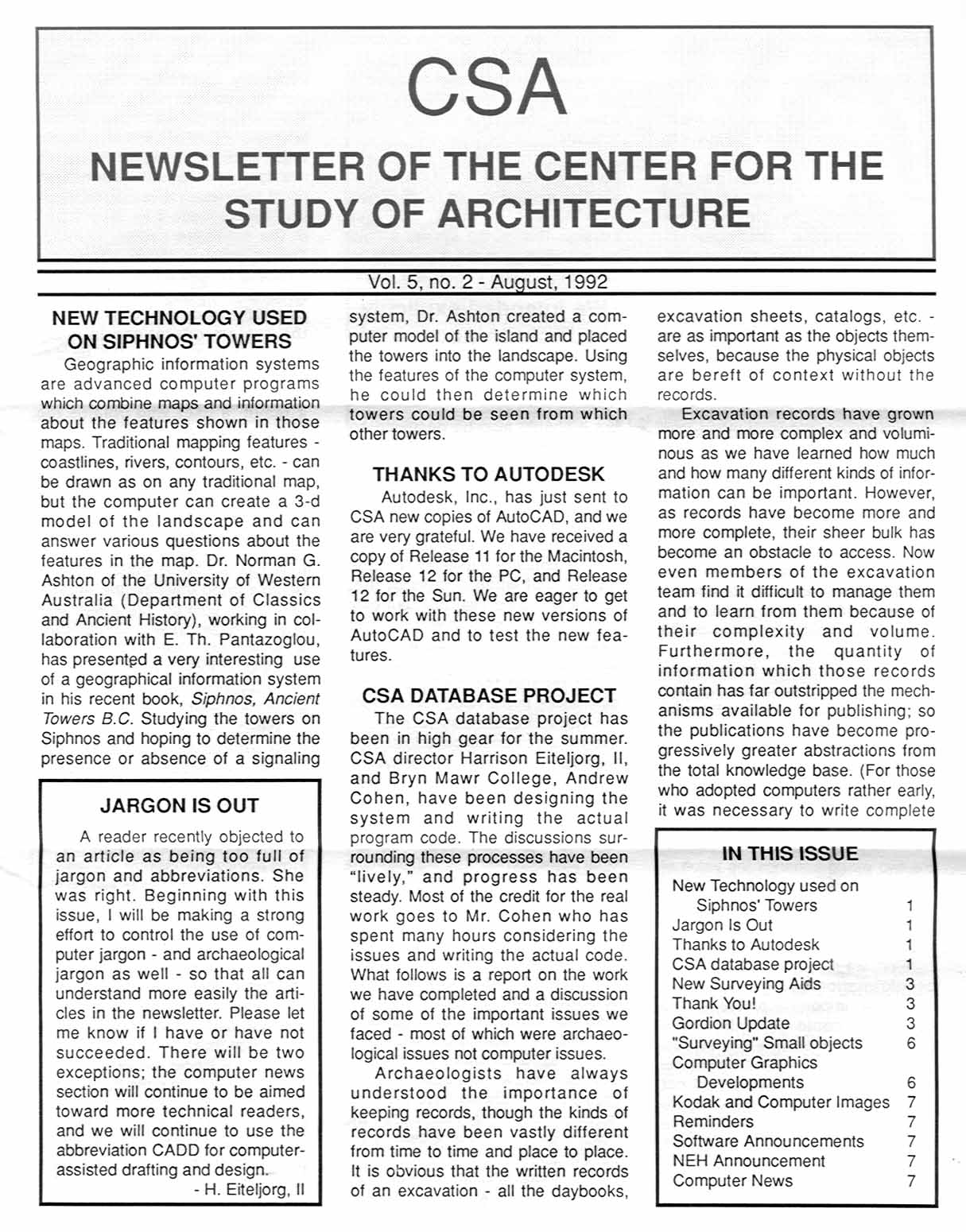 CSA

NEWSLETTER OF THE CENTER FOR THE STUDY OF ARCHITECTURE

Vol. 5, no. 2 - August, 1992

NEW TECHNOLOGY USED ON SIPHNOS' TOWERS

Geographic information systems are advanced computer programs which combine maps and information about the features shown in those maps. Traditional mapping features - coastlines, rivers, contours, etc. - can be drawn as on any traditional map, but the computer can create a 3-d model of the landscape and can answer various questions about the features in the map. Dr. Norman G. Ashton of the University of Western Australia (Department of Classics and Ancient History), working in collaboration with E. Th. Pantazoglou, has presented a very interesting use of a geographical information system in his recent book, Siphnos, Ancient Towers B.C. Studying the towers on Siphnos and hoping to determine the presence or absence of a signaling

JARGON IS OUT

A reader recently objected to an article as being too full of jargon and abbreviations. She was right. Beginning with this issue, I will be making a strong effort to control the use of computer jargon - and archaeological jargon as well - so that all can understand more easily the articles in the newsletter. Please let me know if I have or have not succeeded. There will be two exceptions; the computer news section will continue to be aimed toward more technical readers, and we will continue to use the abbreviation CADD for computer-assisted drafting and design.

- H. Eiteljorg, II

system, Dr. Ashton created a computer model of the island and placed the towers into the landscape. Using the features of the computer system, he could then determine which towers could be seen from which other towers.

THANKS TO AUTODESK

Autodesk, Inc., has just sent to CSA new copies of AutoCAD, and we are very grateful. We have received a copy of Release 11 for the Macintosh, Release 12 for the PC, and Release 12 for the Sun. We are eager to get to work with these new versions of AutoCAD and to test the new features.

CSA DATABASE PROJECT

The CSA database project has been in high gear for the summer. CSA director Harrison Eiteljorg, II, and Bryn Mawr College, Andrew Cohen, have been designing the system and writing the actual program code. The discussions surrounding these processes have been "lively," and progress has been steady. Most of the credit for the real work goes to Mr. Cohen who has spent many hours considering the issues and writing the actual code. What follows is a report on the work we have completed and a discussion of some of the important issues we faced - most of which were archaeological issues not computer issues.

Archaeologists have always understood the importance of keeping records, though the kinds of records have been vastly different from time to time and place to place. It is obvious that the written records of an excavation - all the daybooks, excavation sheets, catalogs, etc. - are as important as the objects themselves, because the physical objects are bereft of context without the records.

Excavation records have grown more and more complex and voluminous as we have learned how much and how many different kinds of information can be important. However, as records have become more and more complete, their sheer bulk has become an obstacle to access. Now even members of the excavation team find it difficult to manage them and to learn from them because of their complexity and volume. Furthermore, the quantity of information which those records contain has far outstripped the mechanisms available for publishing; so the publications have become progressively greater abstractions from the total knowledge base. (For those who adopted computers rather early, it was necessary to write complete

IN THIS ISSUE

New Technology used on Siphnos' Towers 1
Jargon Is Out 1
Thanks to Autodesk 1
CSA database project 1
New Surveying Aids 3
Thank You! 3
Gordion Update 3
"Surveying" Small objects 6
Computer Graphics Developments 6
Kodak and Computer Images 7
Reminders 7
Software Announcements 7
NEH Announcement 7
Computer News 7